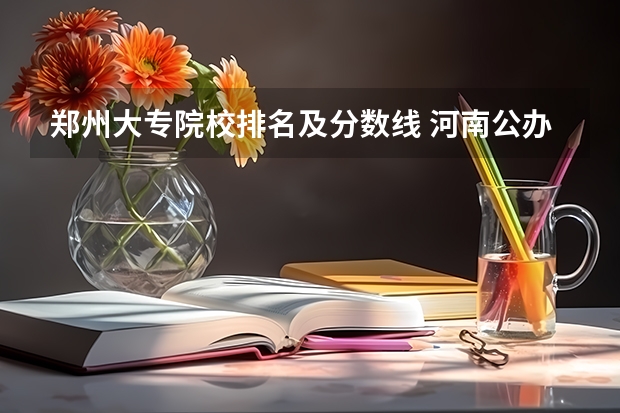 郑州大专院校排名及分数线 河南公办